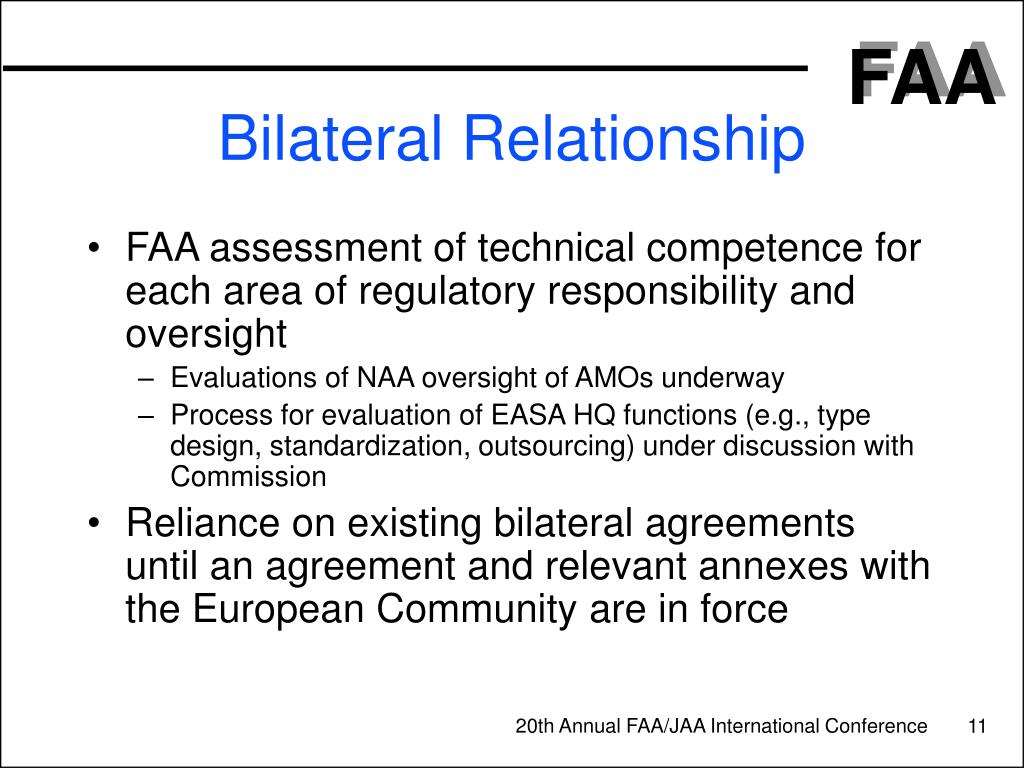 FAA

Bilateral Relationship

• FAA assessment of technical competence for each area of regulatory responsibility and oversight
– Evaluations of NAA oversight of AMOs underway
– Process for evaluation of EASA HQ functions (e.g., type design, standardization, outsourcing) under discussion with Commission

• Reliance on existing bilateral agreements until an agreement and relevant annexes with the European Community are in force

20th Annual FAA/JAA International Conference 11